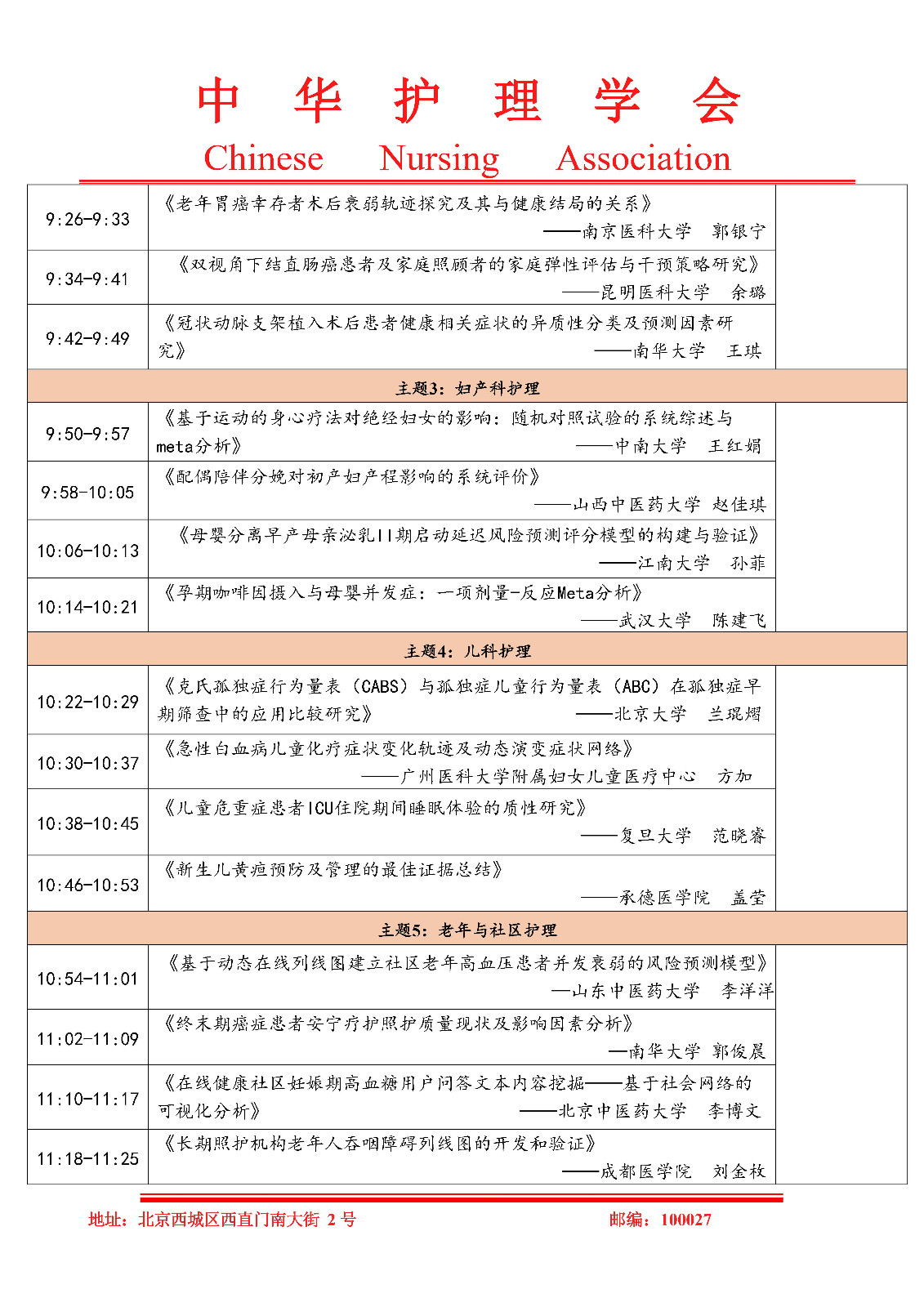 中 华 护 理 学 会

Chinese Nursing Association

| | | |
|---|---|---|
| 9:26-9:33 | 《老年胃癌幸存者术后衰弱轨迹探究及其与健康结局的关系》 ——南京医科大学 郭银宁 | |
| 9:34-9:41 | 《双视角下结直肠癌患者及家庭照顾者的家庭弹性评估与干预策略研究》 ——昆明医科大学 余璐 | |
| 9:42-9:49 | 《冠状动脉支架植入术后患者健康相关症状的异质性分类及预测因素研究》 ——南华大学 王琪 | |
| 主题3：妇产科护理 | | |
| 9:50-9:57 | 《基于运动的身心疗法对绝经妇女的影响：随机对照试验的系统综述与meta分析》 ——中南大学 王红娟 | |
| 9:58-10:05 | 《配偶陪伴分娩对初产妇产程影响的系统评价》 ——山西中医药大学 赵佳琪 | |
| 10:06-10:13 | 《母婴分离早产母亲泌乳II期启动延迟风险预测评分模型的构建与验证》 ——江南大学 孙菲 | |
| 10:14-10:21 | 《孕期咖啡因摄入与母婴并发症：一项剂量-反应Meta分析》 ——武汉大学 陈建飞 | |
| 主题4：儿科护理 | | |
| 10:22-10:29 | 《克氏孤独症行为量表（CABS）与孤独症儿童行为量表（ABC）在孤独症早期筛查中的应用比较研究》 ——北京大学 兰琨熠 | |
| 10:30-10:37 | 《急性白血病儿童化疗症状变化轨迹及动态演变症状网络》 ——广州医科大学附属妇女儿童医疗中心 方加 | |
| 10:38-10:45 | 《儿童危重症患者ICU住院期间睡眠体验的质性研究》 ——复旦大学 范晓睿 | |
| 10:46-10:53 | 《新生儿黄疸预防及管理的最佳证据总结》 ——承德医学院 盖莹 | |
| 主题5：老年与社区护理 | | |
| 10:54-11:01 | 《基于动态在线列线图建立社区老年高血压患者并发衰弱的风险预测模型》 —山东中医药大学 李洋洋 | |
| 11:02-11:09 | 《终末期癌症患者安宁疗护照护质量现状及影响因素分析》 —南华大学 郭俊晨 | |
| 11:10-11:17 | 《在线健康社区妊娠期高血糖用户问答文本内容挖掘——基于社会网络的可视化分析》 ——北京中医药大学 李博文 | |
| 11:18-11:25 | 《长期照护机构老年人吞咽障碍列线图的开发和验证》 ——成都医学院 刘金枚 | |

地址：北京西城区西直门南大街 2 号 邮编：100027